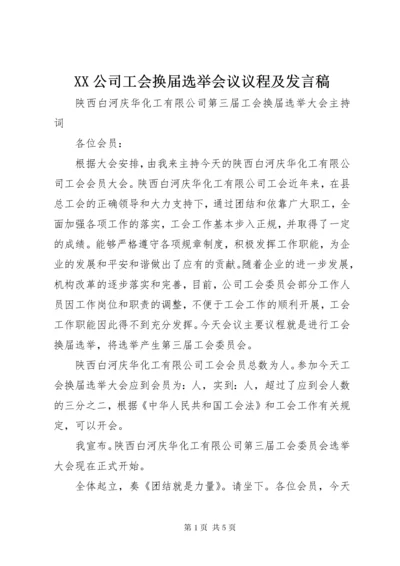 XX 公司工会换届选举会议议程及发言稿

陕西白河庆华化工有限公司第三届工会换届选举大会主持词

各位会员：

根据大会安排，由我来主持今天的陕西白河庆华化工有限公司工会会员大会。陕西白河庆华化工有限公司工会近年来，在县总工会的正确领导和大力支持下，通过团结和依靠广大职工，全面加强各项工作的落实，工会工作基本步入正规，并取得了一定的成绩。能够严格遵守各项规章制度，积极发挥工作职能，为企业的发展和平安和谐做出了应有的贡献。随着企业的进一步发展，机构改革的逐步落实和完善，目前，公司工会委员会部分工作人员因工作岗位和职责的调整，不便于工会工作的顺利开展，工会工作职能因此得不到充分发挥。今天会议主要议程就是进行工会换届选举，将选举产生第三届工会委员会。

陕西白河庆华化工有限公司工会会员总数为人。参加今天工会换届选举大会应到会员为：人，实到：人，超过了应到会人数的三分之二，根据《中华人民共和国工会法》和工会工作有关规定，可以开会。

我宣布。陕西白河庆华化工有限公司第三届工会委员会选举大会现在正式开始。

全体起立，奏《团结就是力量》。请坐下。各位会员，今天

第 1 页 共 5 页